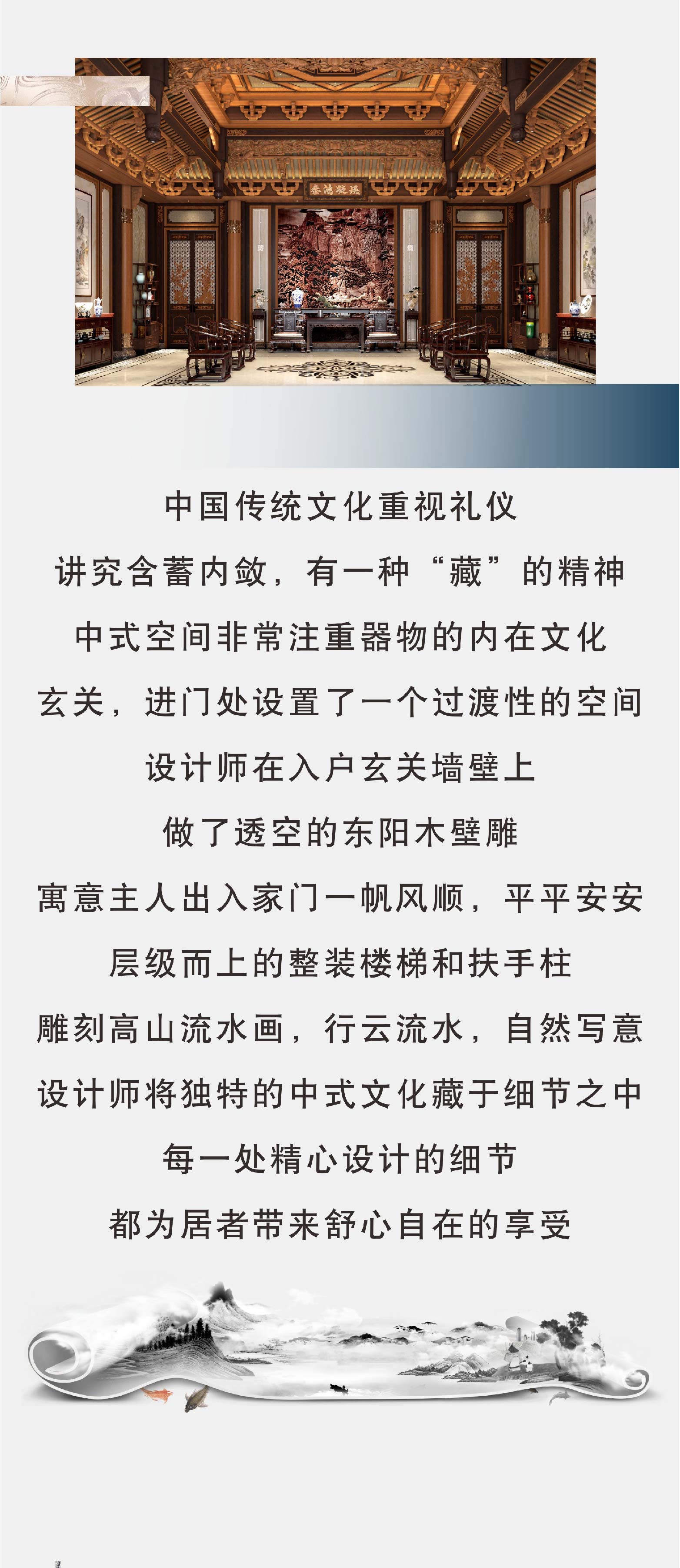 中国传统文化重视礼仪

讲究含蓄内敛，有一种“藏”的精神

中式空间非常注重器物的内在文化

玄关，进门处设置了一个过渡性的空间

设计师在入户玄关墙壁上

做了透空的东阳木壁雕

寓意主人出入家门一帆风顺，平平安安

层级而上的整装楼梯和扶手柱

雕刻高山流水画，行云流水，自然写意

设计师将独特的中式文化藏于细节之中

每一处精心设计的细节

都为居者带来舒心自在的享受